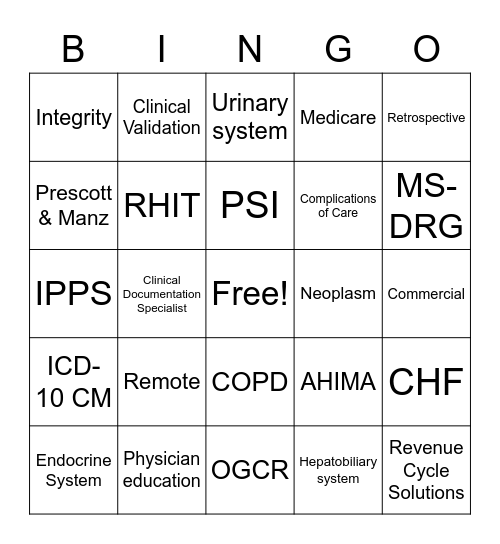 | B | I | N | G | O |
|---|---|---|---|---|
| Integrity | Clinical Validation | Urinary system | Medicare | Retrospective |
| Prescott & Manz | RHIT | PSI | Complications of Care | MS-DRG |
| IPPS | Clinical Documentation Specialist | Free! | Neoplasm | Commercial |
| ICD-10 CM | Remote | COPD | AHIMA | CHF |
| Endocrine System | Physician education | OGCR | Hepatobiliary system | Revenue Cycle Solutions |